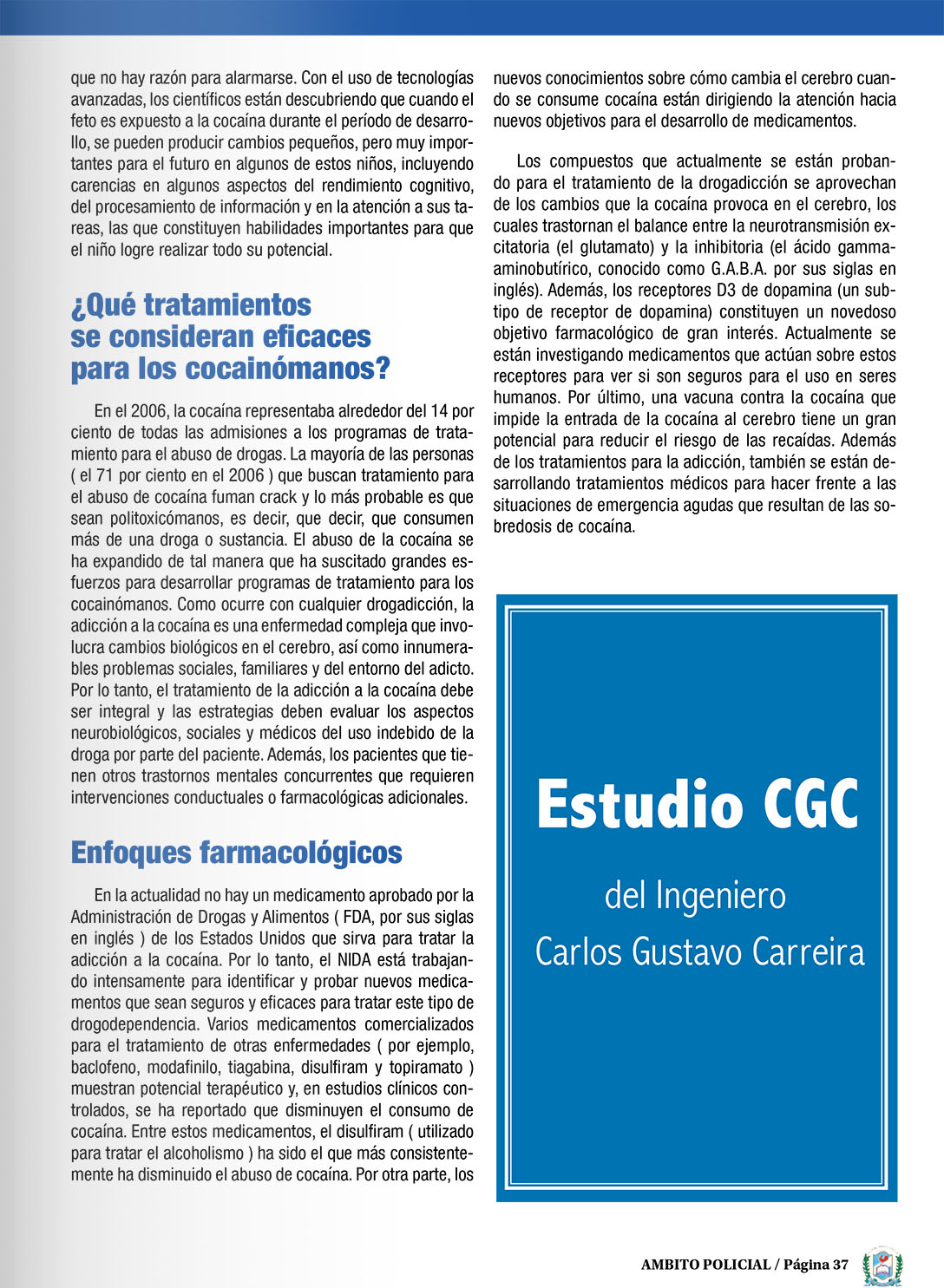 que no hay razón para alarmarse. Con el uso de tecnologías avanzadas, los científicos están descubriendo que cuando el feto es expuesto a la cocaína durante el período de desarrollo, se pueden producir cambios pequeños, pero muy importantes para el futuro en algunos de estos niños, incluyendo carencias en algunos aspectos del rendimiento cognitivo, del procesamiento de información y en la atención a sus tareas, las que constituyen habilidades importantes para que el niño logre realizar todo su potencial.

¿Qué tratamientos se consideran eficaces para los cocainómanos?

En el 2006, la cocaína representaba alrededor del 14 por ciento de todas las admisiones a los programas de tratamiento para el abuso de drogas. La mayoría de las personas ( el 71 por ciento en el 2006 ) que buscan tratamiento para el abuso de cocaína fuman crack y lo más probable es que sean politoxicómanos, es decir, que decir, que consumen más de una droga o sustancia. El abuso de la cocaína se ha expandido de tal manera que ha suscitado grandes esfuerzos para desarrollar programas de tratamiento para los cocainómanos. Como ocurre con cualquier drogadicción, la adicción a la cocaína es una enfermedad compleja que involucra cambios biológicos en el cerebro, así como innumerables problemas sociales, familiares y del entorno del adicto. Por lo tanto, el tratamiento de la adicción a la cocaína debe ser integral y las estrategias deben evaluar los aspectos neurobiológicos, sociales y médicos del uso indebido de la droga por parte del paciente. Además, los pacientes que tienen otros trastornos mentales concurrentes que requieren intervenciones conductuales o farmacológicas adicionales.

Enfoques farmacológicos

En la actualidad no hay un medicamento aprobado por la Administración de Drogas y Alimentos ( FDA, por sus siglas en inglés ) de los Estados Unidos que sirva para tratar la adicción a la cocaína. Por lo tanto, el NIDA está trabajando intensamente para identificar y probar nuevos medicamentos que sean seguros y eficaces para tratar este tipo de drogodependencia. Varios medicamentos comercializados para el tratamiento de otras enfermedades ( por ejemplo, baclofeno, modafinilo, tiagabina, disulfiram y topiramato ) muestran potencial terapéutico y, en estudios clínicos controlados, se ha reportado que disminuyen el consumo de cocaína. Entre estos medicamentos, el disulfiram ( utilizado para tratar el alcoholismo ) ha sido el que más consistentemente ha disminuido el abuso de cocaína. Por otra parte, los nuevos conocimientos sobre cómo cambia el cerebro cuando se consume cocaína están dirigiendo la atención hacia nuevos objetivos para el desarrollo de medicamentos.

Los compuestos que actualmente se están probando para el tratamiento de la drogadicción se aprovechan de los cambios que la cocaína provoca en el cerebro, los cuales trastornan el balance entre la neurotransmisión excitatoria (el glutamato) y la inhibitoria (el ácido gamma-aminobutírico, conocido como G.A.B.A. por sus siglas en inglés). Además, los receptores D3 de dopamina (un subtipo de receptor de dopamina) constituyen un novedoso objetivo farmacológico de gran interés. Actualmente se están investigando medicamentos que actúan sobre estos receptores para ver si son seguros para el uso en seres humanos. Por último, una vacuna contra la cocaína que impide la entrada de la cocaína al cerebro tiene un gran potencial para reducir el riesgo de las recaídas. Además de los tratamientos para la adicción, también se están desarrollando tratamientos médicos para hacer frente a las situaciones de emergencia agudas que resultan de las sobredosis de cocaína.

Estudio CGC

del Ingeniero
Carlos Gustavo Carreira

AMBITO POLICIAL / Página 37